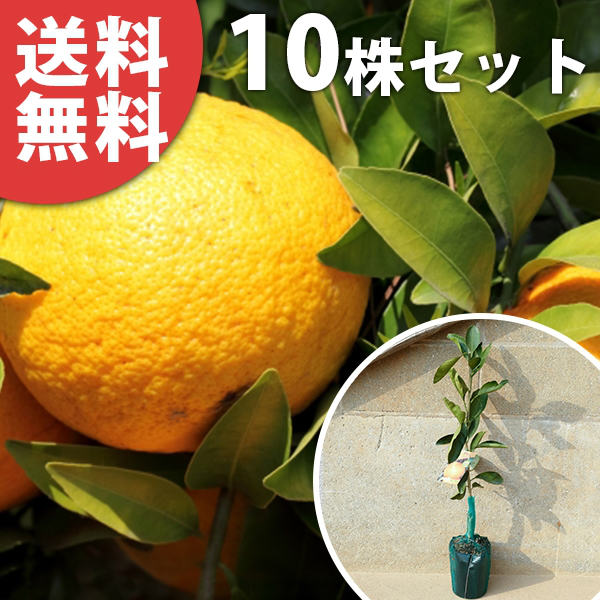 送料無料

10株セット